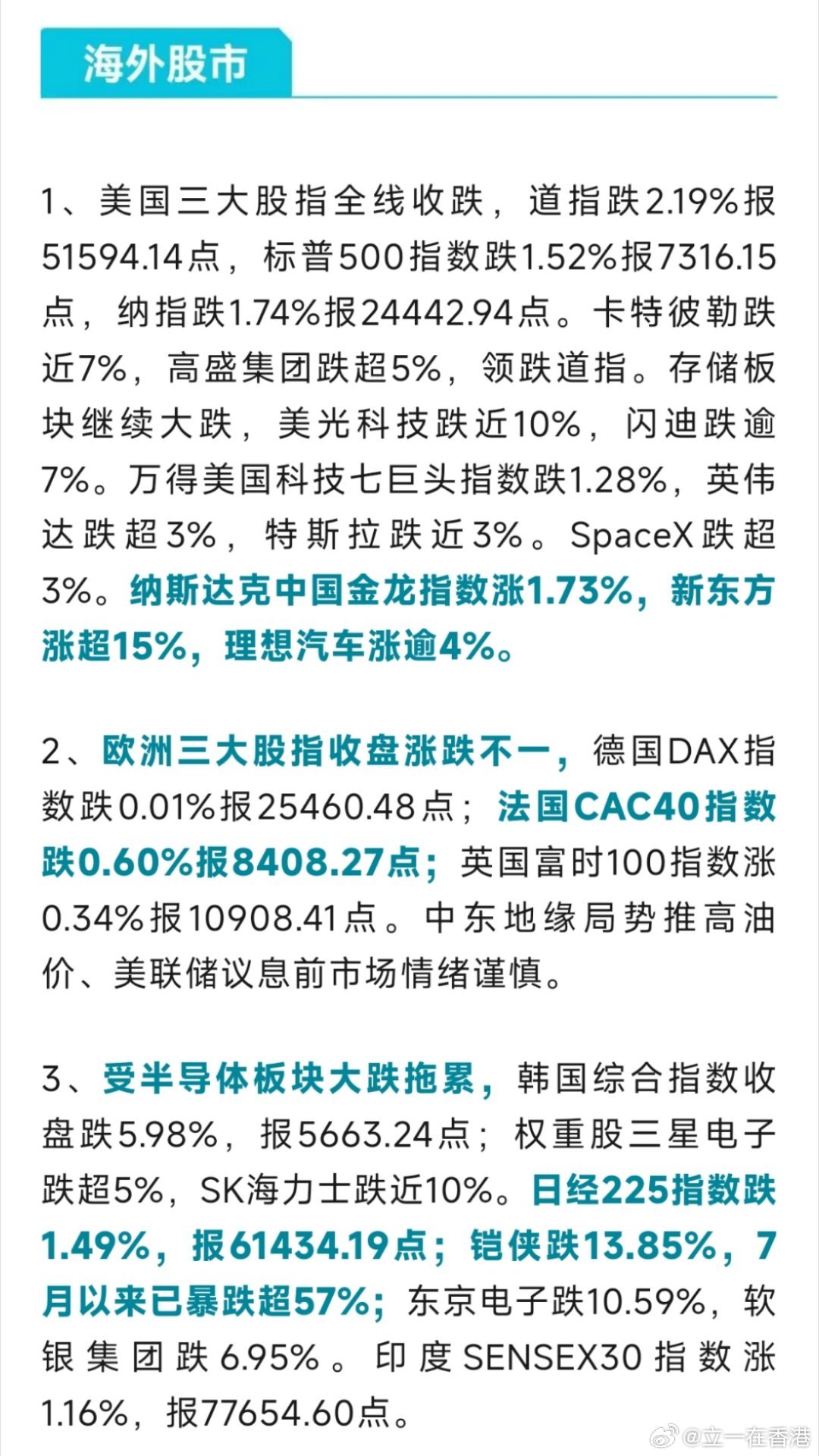 海外股市

1、美国三大股指全线收跌，道指跌2.19%报51594.14点，标普500指数跌1.52%报7316.15点，纳指跌1.74%报24442.94点。卡特彼勒跌近7%，高盛集团跌超5%，领跌道指。存储板块继续大跌，美光科技跌近10%，闪迪跌逾7%。万得美国科技七巨头指数跌1.28%，英伟达跌超3%，特斯拉跌近3%。SpaceX跌超3%。纳斯达克中国金龙指数涨1.73%，新东方涨超15%，理想汽车涨逾4%。

2、欧洲三大股指收盘涨跌不一，德国DAX指数跌0.01%报25460.48点；法国CAC40指数跌0.60%报8408.27点；英国富时100指数涨0.34%报10908.41点。中东地缘局势推高油价、美联储议息前市场情绪谨慎。

3、受半导体板块大跌拖累，韩国综合指数收盘跌5.98%，报5663.24点；权重股三星电子跌超5%，SK海力士跌近10%。日经225指数跌1.49%，报61434.19点；铠侠跌13.85%，7月以来已暴跌超57%；东京电子跌10.59%，软银集团跌6.95%。印度SENSEX30指数涨1.16%，报77654.60点。

@立一在香港